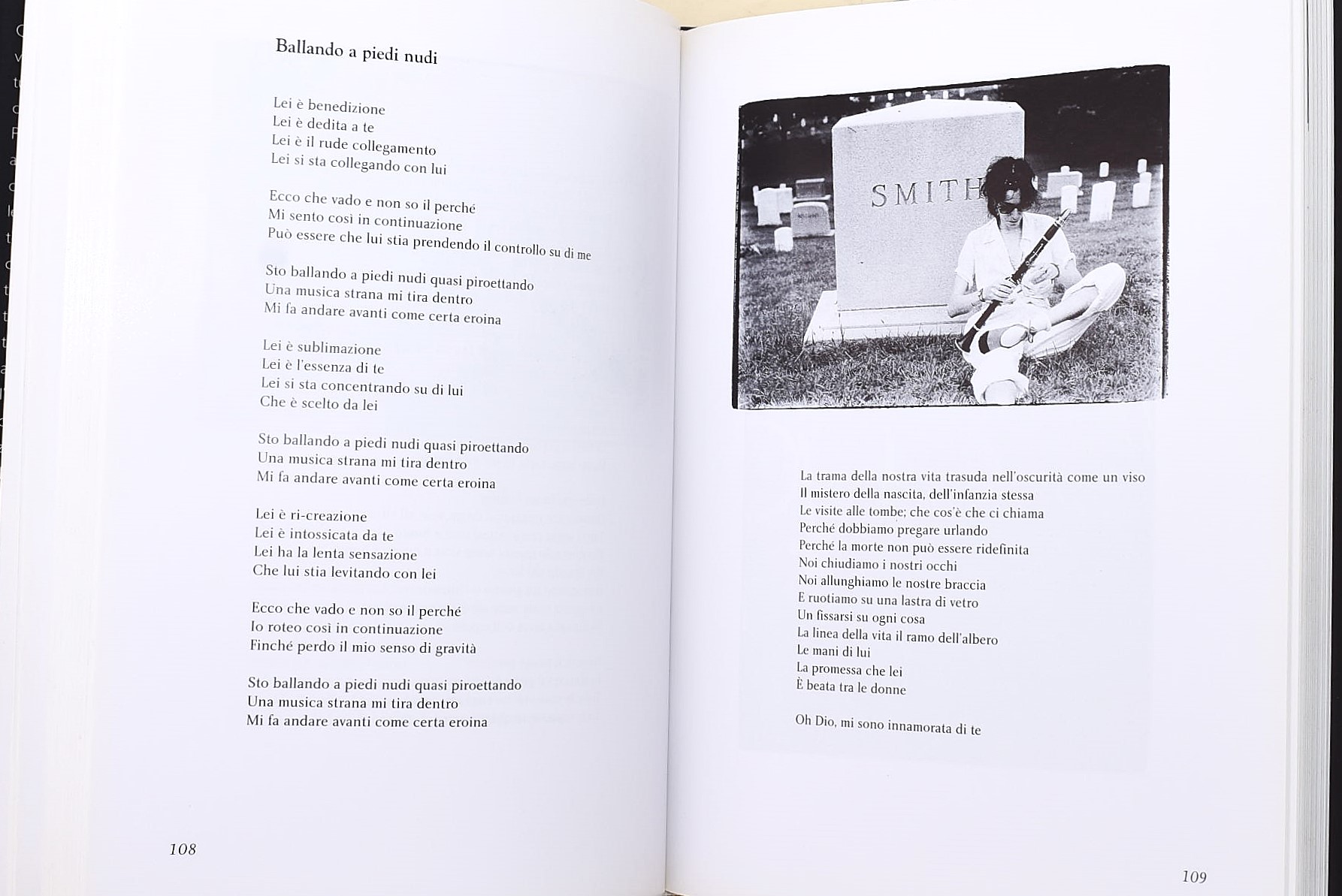 Ballando a piedi nudi

Lei è benedizione
Lei è dedita a te
Lei è il rude collegamento
Lei si sta collegando con lui

Ecco che vado e non so il perché
Mi sento così in continuazione
Può essere che lui stia prendendo il controllo su di me

Sto ballando a piedi nudi quasi piroettando
Una musica strana mi tira dentro
Mi fa andare avanti come certa eroina

Lei è sublimazione
Lei è l'essenza di te
Lei si sta concentrando su di lui
Che è scelto da lei

Sto ballando a piedi nudi quasi piroettando
Una musica strana mi tira dentro
Mi fa andare avanti come certa eroina

Lei è ri-creazione
Lei è intossicata da te
Lei ha la lenta sensazione
Che lui stia levitando con lei

Ecco che vado e non so il perché
Io roteo così in continuazione
Finché perdo il mio senso di gravità

Sto ballando a piedi nudi quasi piroettando
Una musica strana mi tira dentro
Mi fa andare avanti come certa eroina

108

SMITH

La trama della nostra vita trasuda nell'oscurità come un viso
Il mistero della nascita, dell'infanzia stessa
Le visite alle tombe; che cos'è che ci chiama
Perché dobbiamo pregare urlando
Perché la morte non può essere ridefinita
Noi chiudiamo i nostri occhi
Noi allunghiamo le nostre braccia
E ruotiamo su una lastra di vetro
Un fissarsi su ogni cosa
La linea della vita il ramo dell'albero
Le mani di lui
La promessa che lei
È beata tra le donne

Oh Dio, mi sono innamorata di te

109